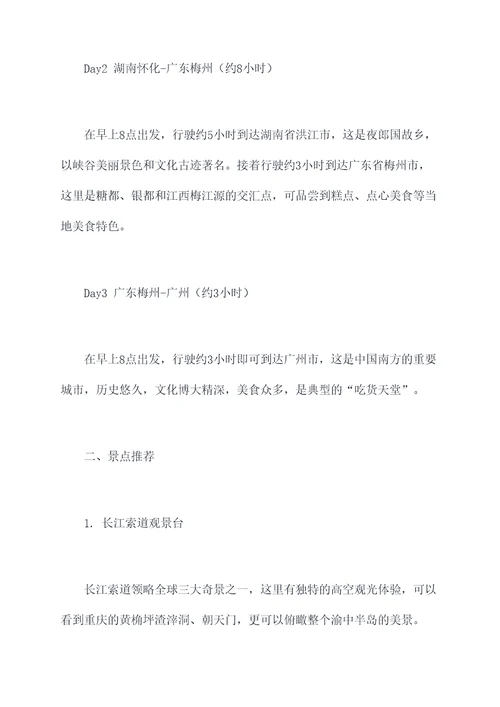 Day2 湖南怀化-广东梅州（约8小时）

在早上8点出发，行驶约5小时到达湖南省洪江市，这是夜郎国故乡，以峡谷美丽景色和文化古迹著名。接着行驶约3小时到达广东省梅州市，这里是糖都、银都和江西梅江源的交汇点，可品尝到糕点、点心美食等当地美食特色。

Day3 广东梅州-广州（约3小时）

在早上8点出发，行驶约3小时即可到达广州市，这是中国南方的重要城市，历史悠久，文化博大精深，美食众多，是典型的“吃货天堂”。

二、景点推荐

1. 长江索道观景台

长江索道领略全球三大奇景之一，这里有独特的高空观光体验，可以看到重庆的黄桷坪渣滓洞、朝天门，更可以俯瞰整个渝中半岛的美景。